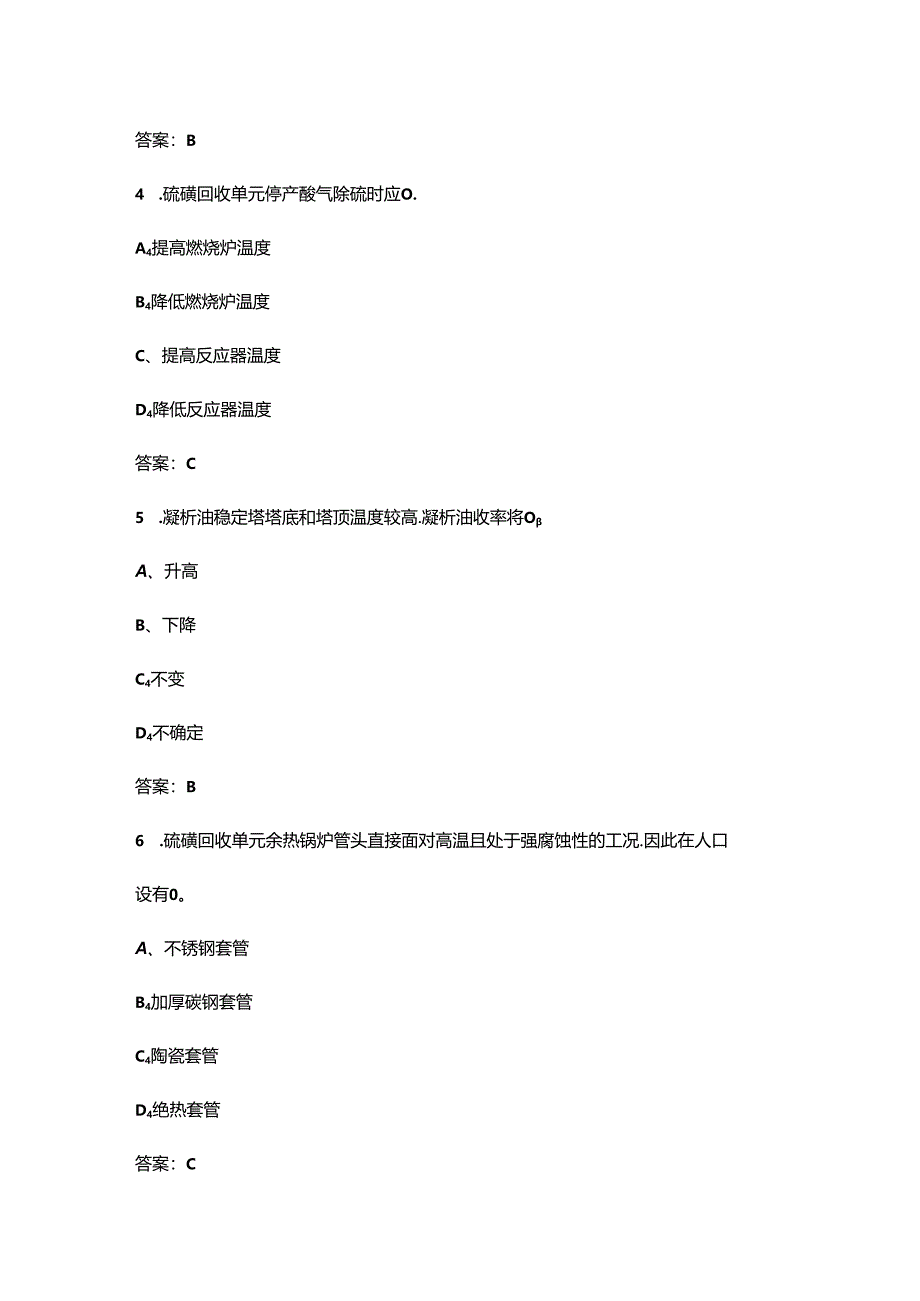 答案：B

4 .硫磺回收单元停产酸气除硫时应O.

A₄提高燃烧炉温度

B₄降低燃烧炉温度

C、提高反应器温度

D₄降低反应器温度

答案：C

5 .凝析油稳定塔塔底和塔顶温度较高.凝析油收率将Oβ

A、升高

B、下降

C₄不变

D₄不确定

答案：B

6 .硫磺回收单元余热锅炉管头直接面对高温且处于强腐蚀性的工况.因此在人口设有0。

A、不锈钢套管

B₄加厚碳钢套管

C₄陶瓷套管

D₄绝热套管

答案：C